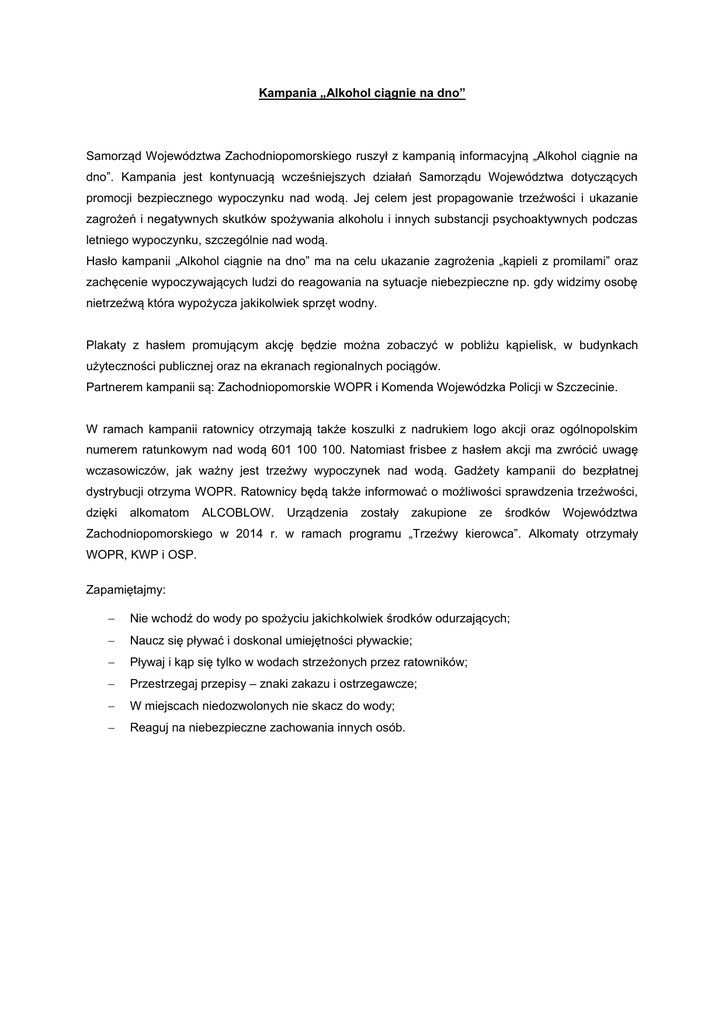 Kampania „Alkohol ciągnie na dno”

Samorząd Województwa Zachodniopomorskiego ruszył z kampanią informacyjną „Alkohol ciągnie na dno”. Kampania jest kontynuacją wcześniejszych działań Samorządu Województwa dotyczących promocji bezpiecznego wypoczynku nad wodą. Jej celem jest propagowanie trzeźwości i ukazanie zagrożeń i negatywnych skutków spożywania alkoholu i innych substancji psychoaktywnych podczas letniego wypoczynku, szczególnie nad wodą.
Hasło kampanii „Alkohol ciągnie na dno” ma na celu ukazanie zagrożenia „kąpieli z promilami” oraz zachęcenie wypoczywających ludzi do reagowania na sytuacje niebezpieczne np. gdy widzimy osobę nietrzeźwą która wypożycza jakikolwiek sprzęt wodny.

Plakaty z hasłem promującym akcję będzie można zobaczyć w pobliżu kąpielisk, w budynkach użyteczności publicznej oraz na ekranach regionalnych pociągów.
Partnerem kampanii są: Zachodniopomorskie WOPR i Komenda Wojewódzka Policji w Szczecinie.

W ramach kampanii ratownicy otrzymają także koszulki z nadrukiem logo akcji oraz ogólnopolskim numerem ratunkowym nad wodą 601 100 100. Natomiast frisbee z hasłem akcji ma zwrócić uwagę wczasowiczów, jak ważny jest trzeźwy wypoczynek nad wodą. Gadżety kampanii do bezpłatnej dystrybucji otrzyma WOPR. Ratownicy będą także informować o możliwości sprawdzenia trzeźwości, dzięki alkomatom ALCOBLOW. Urządzenia zostały zakupione ze środków Województwa Zachodniopomorskiego w 2014 r. w ramach programu „Trzeźwy kierowca”. Alkomaty otrzymały WOPR, KWP i OSP.

Zapamiętajmy:

– Nie wchodź do wody po spożyciu jakichkolwiek środków odurzających;
– Naucz się pływać i doskonal umiejętności pływackie;
– Pływaj i kąp się tylko w wodach strzeżonych przez ratowników;
– Przestrzegaj przepisy – znaki zakazu i ostrzegawcze;
– W miejscach niedozwolonych nie skacz do wody;
– Reaguj na niebezpieczne zachowania innych osób.